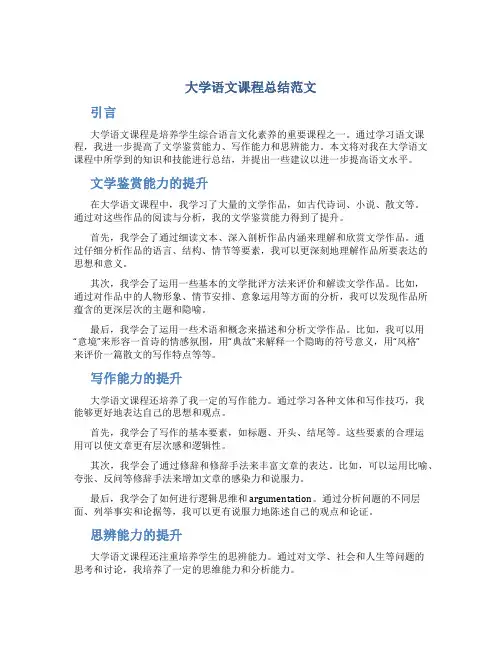 大学语文课程总结范文

引言

大学语文课程是培养学生综合语言文化素养的重要课程之一。通过学习语文课程，我进一步提高了文学鉴赏能力、写作能力和思辨能力。本文将对我在大学语文课程中所学到的知识和技能进行总结，并提出一些建议以进一步提高语文水平。

文学鉴赏能力的提升

在大学语文课程中，我学习了大量的文学作品，如古代诗词、小说、散文等。通过对这些作品的阅读与分析，我的文学鉴赏能力得到了提升。

首先，我学会了通过细读文本、深入剖析作品内涵来理解和欣赏文学作品。通过仔细分析作品的语言、结构、情节等要素，我可以更深刻地理解作品所要表达的思想和意义。

其次，我学会了运用一些基本的文学批评方法来评价和解读文学作品。比如，通过对作品中的人物形象、情节安排、意象运用等方面的分析，我可以发现作品所蕴含的更深层次的主题和隐喻。

最后，我学会了运用一些术语和概念来描述和分析文学作品。比如，我可以用“意境”来形容一首诗的情感氛围，用“典故”来解释一个隐晦的符号意义，用“风格”来评价一篇散文的写作特点等等。

写作能力的提升

大学语文课程还培养了我一定的写作能力。通过学习各种文体和写作技巧，我能够更好地表达自己的思想和观点。

首先，我学会了写作的基本要素，如标题、开头、结尾等。这些要素的合理运用可以使文章更有层次感和逻辑性。

其次，我学会了通过修辞和修辞手法来丰富文章的表达。比如，可以运用比喻、夸张、反问等修辞手法来增加文章的感染力和说服力。

最后，我学会了如何进行逻辑思维和argumentation。通过分析问题的不同层面、列举事实和论据等，我可以更有说服力地陈述自己的观点和论证。

思辨能力的提升

大学语文课程还注重培养学生的思辨能力。通过对文学、社会和人生等问题的思考和讨论，我培养了一定的思维能力和分析能力。